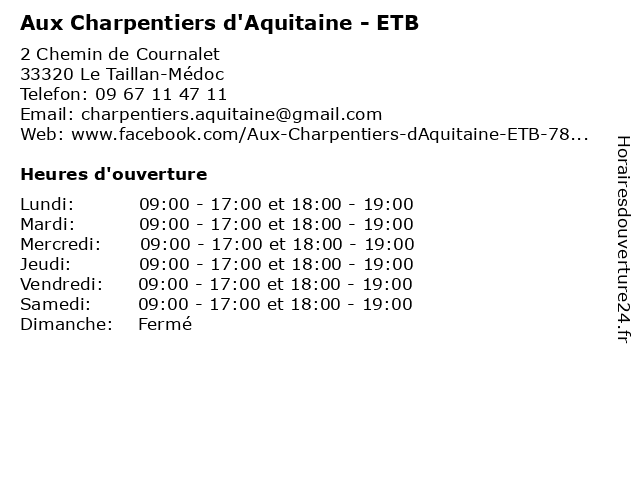 Aux Charpentiers d'Aquitaine - ETB

2 Chemin de Cournalet
33320 Le Taillan-Médoc
Telefon: 09 67 11 47 11
Email: charpentiers.aquitaine@gmail.com
Web: www.facebook.com/Aux-Charpentiers-dAquitaine-ETB-78...

Heures d'ouverture

Lundi: 09:00 - 17:00 et 18:00 - 19:00
Mardi: 09:00 - 17:00 et 18:00 - 19:00
Mercredi: 09:00 - 17:00 et 18:00 - 19:00
Jeudi: 09:00 - 17:00 et 18:00 - 19:00
Vendredi: 09:00 - 17:00 et 18:00 - 19:00
Samedi: 09:00 - 17:00 et 18:00 - 19:00
Dimanche: Fermé

Horairesdouverture24.fr